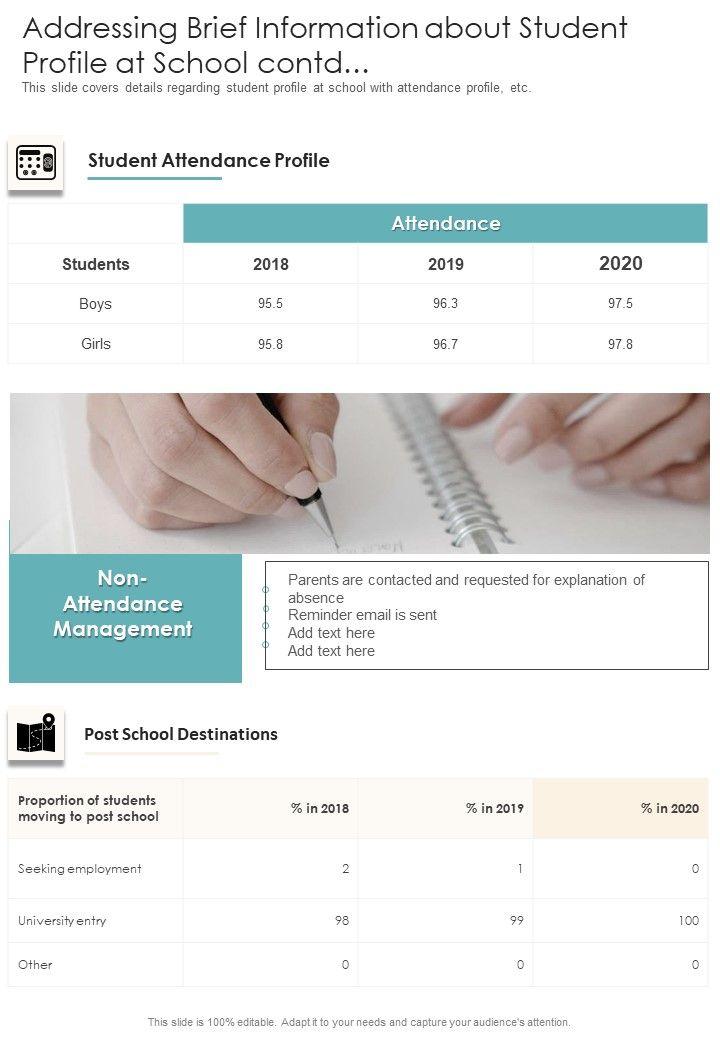 Addressing Brief Information about Student Profile at School contd...

This slide covers details regarding student profile at school with attendance profile, etc.

Student Attendance Profile

| | Attendance | | |
|---|---|---|---|
| Students | 2018 | 2019 | 2020 |
| Boys | 95.5 | 96.3 | 97.5 |
| Girls | 95.8 | 96.7 | 97.8 |

Non-Attendance Management

Parents are contacted and requested for explanation of absence
Reminder email is sent
Add text here
Add text here

Post School Destinations

| Proportion of students moving to post school | % in 2018 | % in 2019 | % in 2020 |
|---|---|---|---|
| Seeking employment | 2 | 1 | 0 |
| University entry | 98 | 99 | 100 |
| Other | 0 | 0 | 0 |

This slide is 100% editable. Adapt it to your needs and capture your audience's attention.